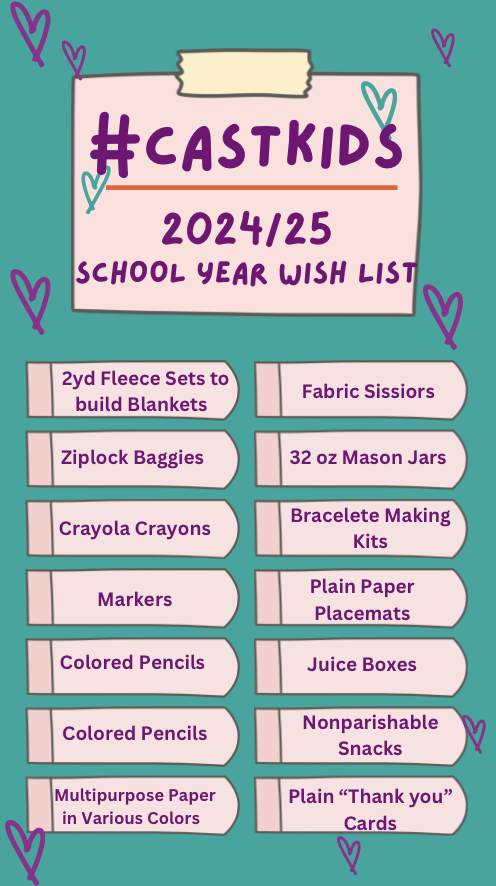 #CASTKIDS

2024/25

SCHOOL YEAR WISH LIST

2yd Fleece Sets to build Blankets

Ziplock Baggies

Crayola Crayons

Markers

Colored Pencils

Colored Pencils

Multipurpose Paper in Various Colors

Fabric Sissiors

32 oz Mason Jars

Bracelete Making Kits

Plain Paper Placemats

Juice Boxes

Nonparishable Snacks

Plain "Thank you" Cards